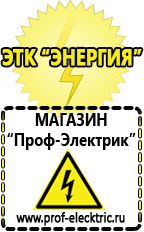 ЭТК "ЭНЕРГИЯ"

МАГАЗИН
"Проф-Электрик"

www.prof-electric.ru